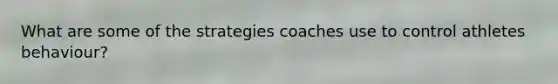 What are some of the strategies coaches use to control athletes behaviour?